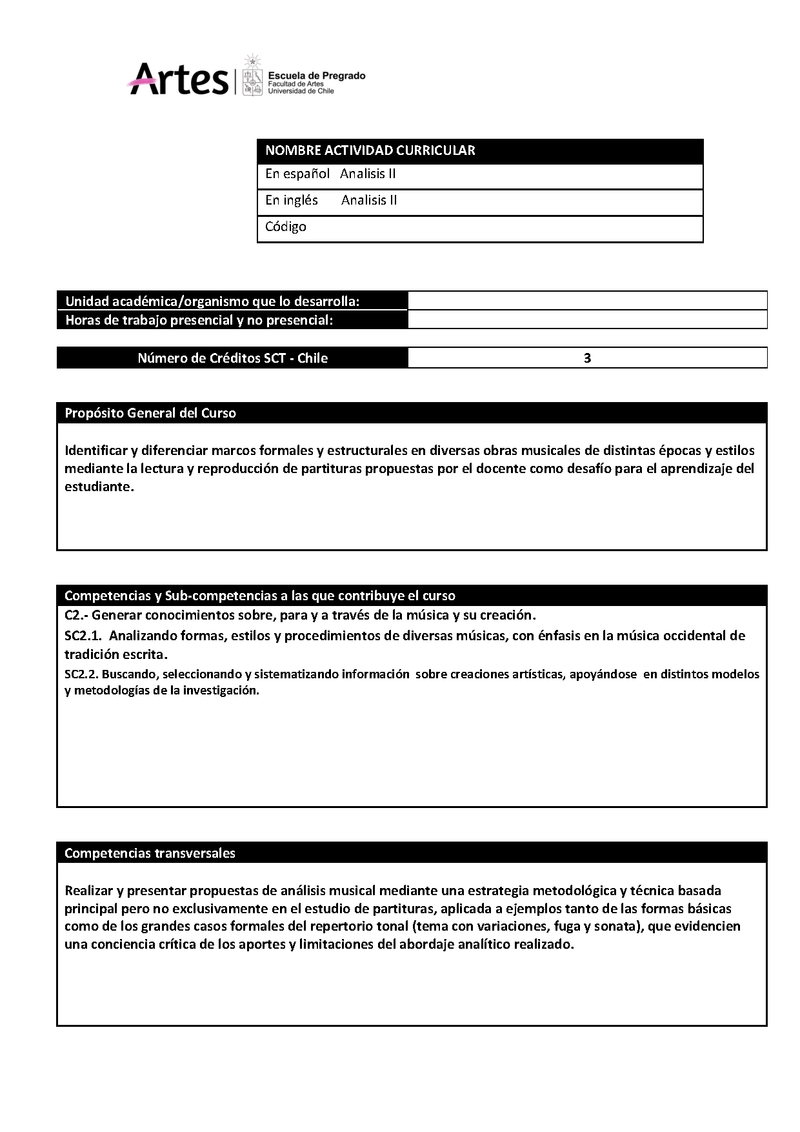 Artes | Escuela de Pregrado
Facultad de Artes
Universidad de Chile

| NOMBRE ACTIVIDAD CURRICULAR |
|---|
| En español Analisis II |
| En inglés Analisis II |
| Código |

| Unidad académica/organismo que lo desarrolla: | |
|---|---|
| Horas de trabajo presencial y no presencial: | |

| Número de Créditos SCT - Chile | 3 |
|---|---|

Propósito General del Curso

Identificar y diferenciar marcos formales y estructurales en diversas obras musicales de distintas épocas y estilos mediante la lectura y reproducción de partituras propuestas por el docente como desafío para el aprendizaje del estudiante.

Competencias y Sub-competencias a las que contribuye el curso

C2.- Generar conocimientos sobre, para y a través de la música y su creación.

SC2.1. Analizando formas, estilos y procedimientos de diversas músicas, con énfasis en la música occidental de tradición escrita.

SC2.2. Buscando, seleccionando y sistematizando información sobre creaciones artísticas, apoyándose en distintos modelos y metodologías de la investigación.

Competencias transversales

Realizar y presentar propuestas de análisis musical mediante una estrategia metodológica y técnica basada principal pero no exclusivamente en el estudio de partituras, aplicada a ejemplos tanto de las formas básicas como de los grandes casos formales del repertorio tonal (tema con variaciones, fuga y sonata), que evidencien una conciencia crítica de los aportes y limitaciones del abordaje analítico realizado.